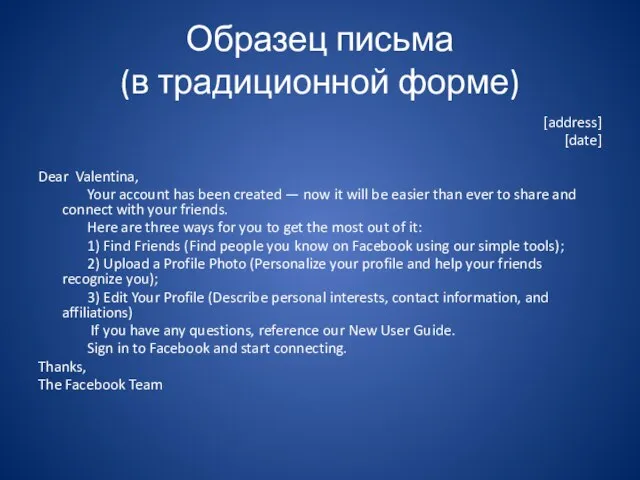 Образец письма
(в традиционной форме)

[address]
[date]

Dear Valentina,

Your account has been created — now it will be easier than ever to share and connect with your friends.

Here are three ways for you to get the most out of it:

1) Find Friends (Find people you know on Facebook using our simple tools);

2) Upload a Profile Photo (Personalize your profile and help your friends recognize you);

3) Edit Your Profile (Describe personal interests, contact information, and affiliations)

If you have any questions, reference our New User Guide.

Sign in to Facebook and start connecting.

Thanks,
The Facebook Team